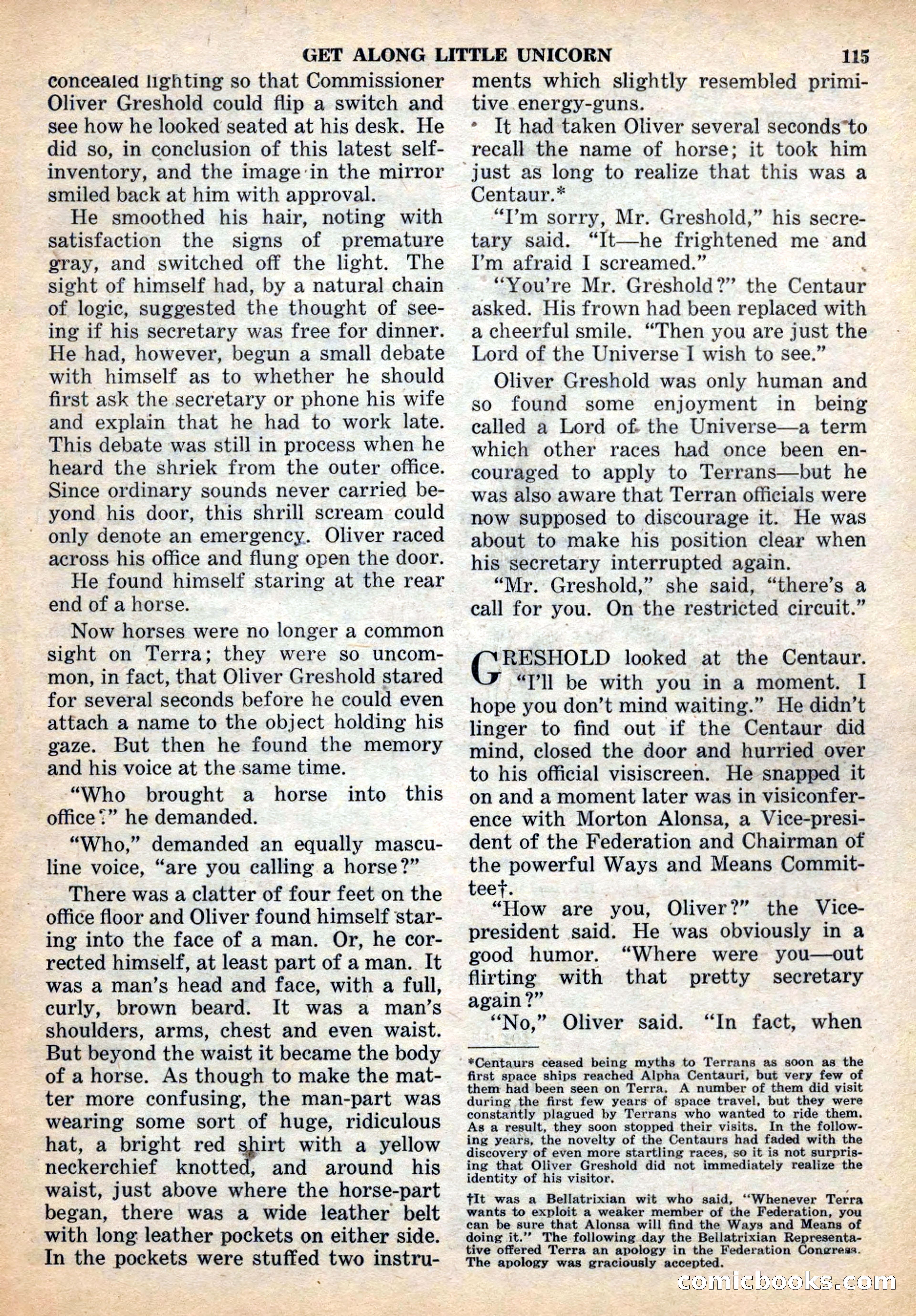 GET ALONG LITTLE UNICORN 115

concealed lighting so that Commissioner Oliver Greshold could flip a switch and see how he looked seated at his desk. He did so, in conclusion of this latest self-inventory, and the image in the mirror smiled back at him with approval.

He smoothed his hair, noting with satisfaction the signs of premature gray, and switched off the light. The sight of himself had, by a natural chain of logic, suggested the thought of seeing if his secretary was free for dinner. He had, however, begun a small debate with himself as to whether he should first ask the secretary or phone his wife and explain that he had to work late. This debate was still in process when he heard the shriek from the outer office. Since ordinary sounds never carried beyond his door, this shrill scream could only denote an emergency. Oliver raced across his office and flung open the door.

He found himself staring at the rear end of a horse.

Now horses were no longer a common sight on Terra; they were so uncommon, in fact, that Oliver Greshold stared for several seconds before he could even attach a name to the object holding his gaze. But then he found the memory and his voice at the same time.

"Who brought a horse into this office?" he demanded.

"Who," demanded an equally masculine voice, "are you calling a horse?"

There was a clatter of four feet on the office floor and Oliver found himself staring into the face of a man. Or, he corrected himself, at least part of a man. It was a man's head and face, with a full, curly, brown beard. It was a man's shoulders, arms, chest and even waist. But beyond the waist it became the body of a horse. As though to make the matter more confusing, the man-part was wearing some sort of huge, ridiculous hat, a bright red shirt with a yellow neckerchief knotted, and around his waist, just above where the horse-part began, there was a wide leather belt with long leather pockets on either side. In the pockets were stuffed two instruments which slightly resembled primitive energy-guns.

It had taken Oliver several seconds to recall the name of horse; it took him just as long to realize that this was a Centaur.*

"I'm sorry, Mr. Greshold," his secretary said. "It—he frightened me and I'm afraid I screamed."

"You're Mr. Greshold?" the Centaur asked. His frown had been replaced with a cheerful smile. "Then you are just the Lord of the Universe I wish to see."

Oliver Greshold was only human and so found some enjoyment in being called a Lord of the Universe—a term which other races had once been encouraged to apply to Terrans—but he was also aware that Terran officials were now supposed to discourage it. He was about to make his position clear when his secretary interrupted again.

"Mr. Greshold," she said, "there's a call for you. On the restricted circuit."

GRESHOLD looked at the Centaur. "I'll be with you in a moment. I hope you don't mind waiting." He didn't linger to find out if the Centaur did mind, closed the door and hurried over to his official visiscreen. He snapped it on and a moment later was in visiconference with Morton Alonsa, a Vice-president of the Federation and Chairman of the powerful Ways and Means Committee†.

"How are you, Oliver?" the Vice-president said. He was obviously in a good humor. "Where were you—out flirting with that pretty secretary again?"

"No," Oliver said. "In fact, when

*Centaurs ceased being myths to Terrans as soon as the first space ships reached Alpha Centauri, but very few of them had been seen on Terra. A number of them did visit during the first few years of space travel, but they were constantly plagued by Terrans who wanted to ride them. As a result, they soon stopped their visits. In the following years, the novelty of the Centaurs had faded with the discovery of even more startling races, so it is not surprising that Oliver Greshold did not immediately realize the identity of his visitor.

†It was a Bellatrixian wit who said, "Whenever Terra wants to exploit a weaker member of the Federation, you can be sure that Alonsa will find the Ways and Means of doing it." The following day the Bellatrixian Representative offered Terra an apology in the Federation Congress. The apology was graciously accepted.

comicbooks.com